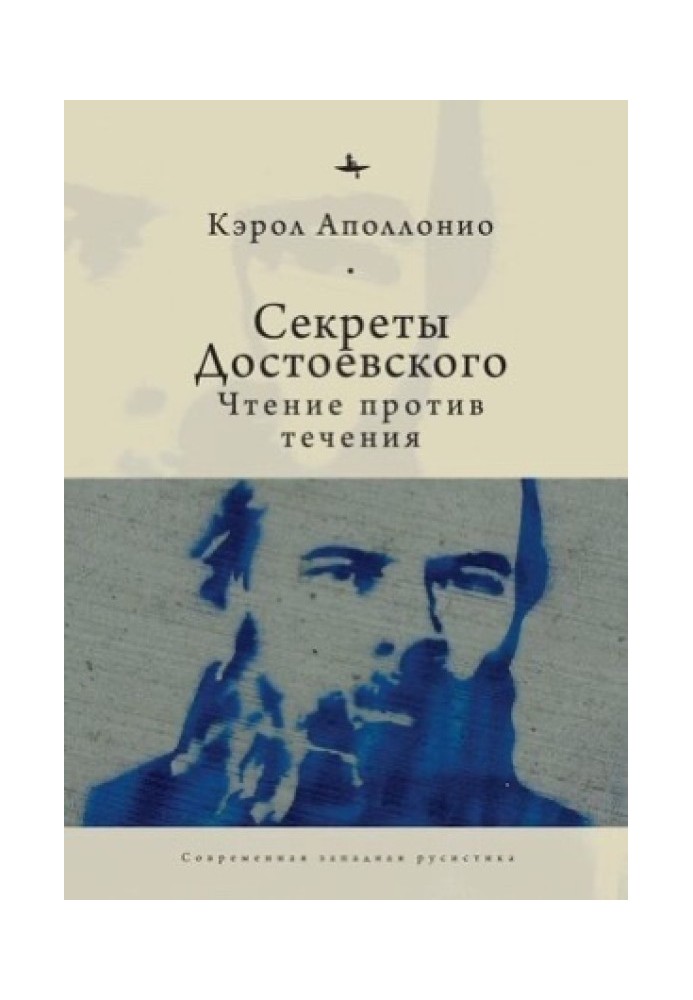 Кэрол Аполлонио

Секреты Достоевского
Чтение против течения

Современная западная русистика